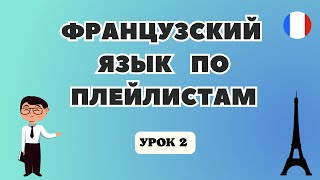 ФРАНЦУЗСКИЙ ЯЗЫК ПО ПЛЕЙЛИСТАМ

УРОК 2